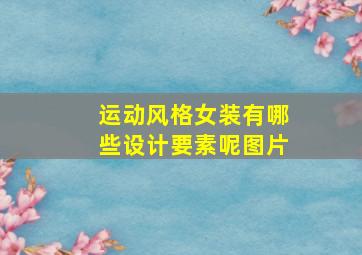 运动风格女装有哪些设计要素呢图片